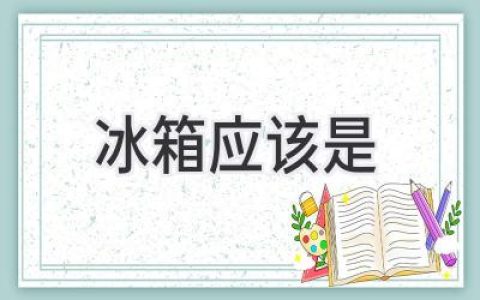 冰箱应该是